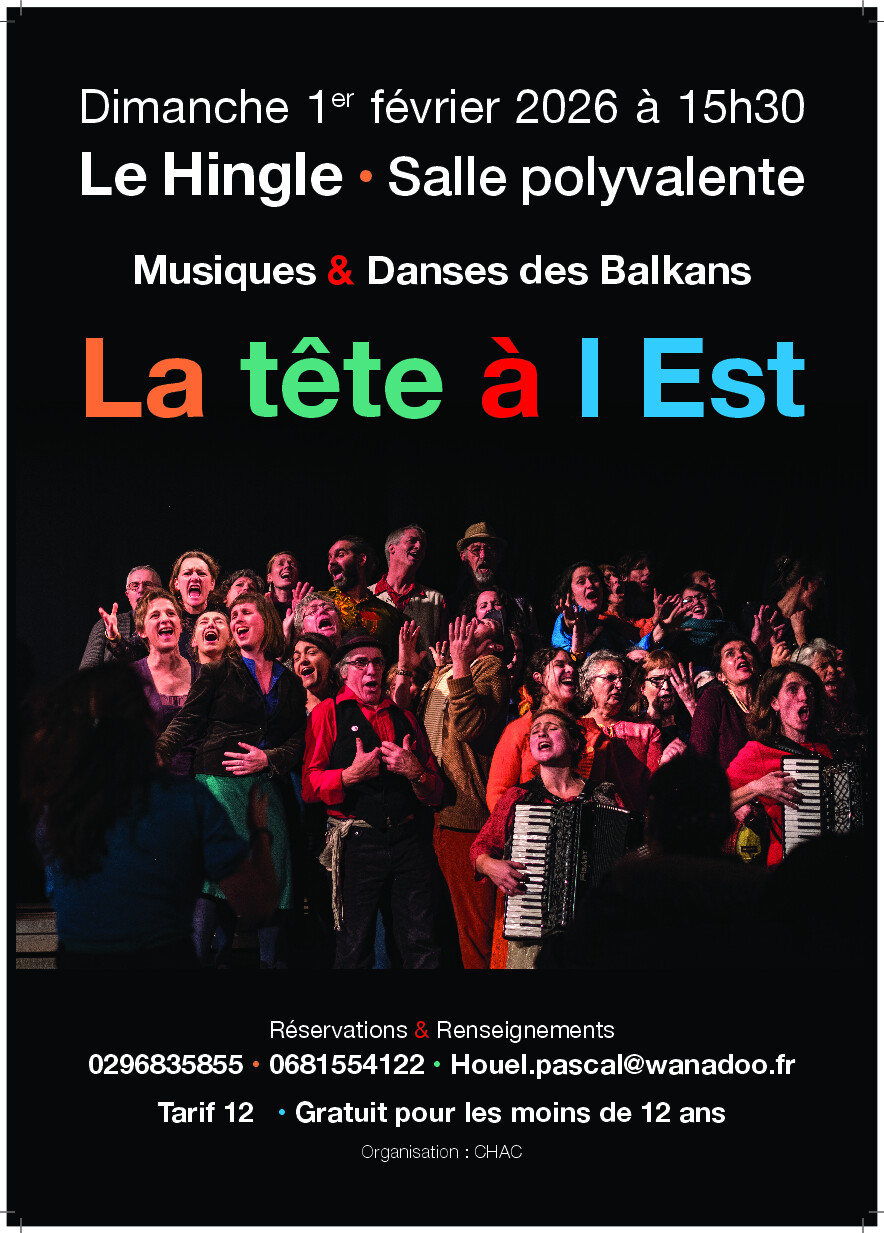 Dimanche 1er février 2026 à 15h30
Le Hingle • Salle polyvalente

Musiques & Danses des Balkans

La tête à l Est

Réservations & Renseignements
0296835855 • 0681554122 • Houel.pascal@wanadoo.fr

Tarif 12 • Gratuit pour les moins de 12 ans

Organisation : CHAC